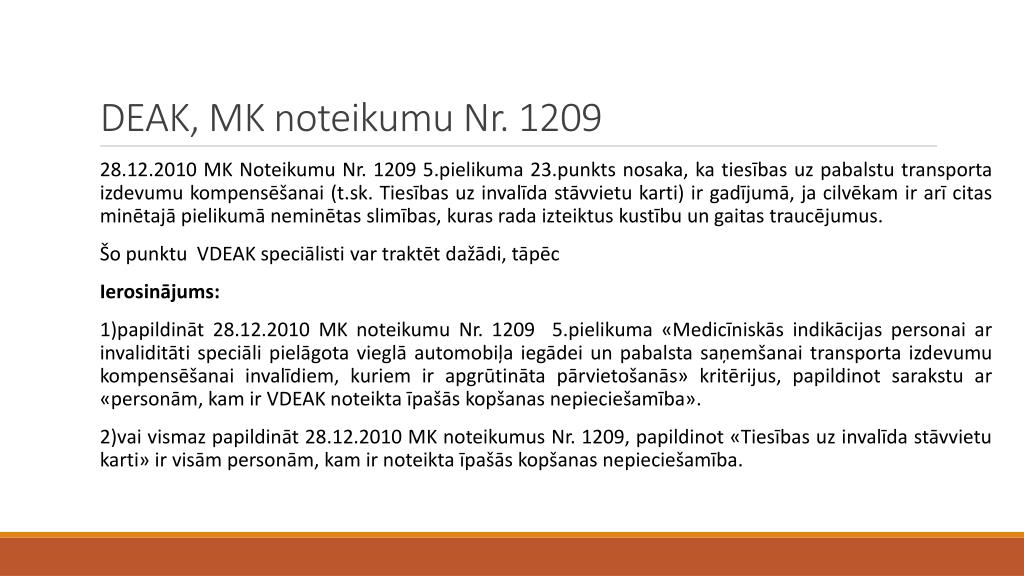 DEAK, MK noteikumu Nr. 1209

28.12.2010 MK Noteikumu Nr. 1209 5.pielikuma 23.punkts nosaka, ka tiesības uz pabalstu transporta izdevumu kompensēšanai (t.sk. Tiesības uz invalīda stāvvietu karti) ir gadījumā, ja cilvēkam ir arī citas minētajā pielikumā neminētas slimības, kuras rada izteiktus kustību un gaitas traucējumus.

Šo punktu VDEAK speciālisti var traktēt dažādi, tāpēc

Ierosinājums:

1)papildināt 28.12.2010 MK noteikumu Nr. 1209 5.pielikuma «Medicīniskās indikācijas personai ar invaliditāti speciāli pielāgota vieglā automobiļa iegādei un pabalsta saņemšanai transporta izdevumu kompensēšanai invalīdiem, kuriem ir apgrūtināta pārvietošanās» kritērijus, papildinot sarakstu ar «personām, kam ir VDEAK noteikta īpašās kopšanas nepieciešamība».

2)vai vismaz papildināt 28.12.2010 MK noteikumus Nr. 1209, papildinot «Tiesības uz invalīda stāvvietu karti» ir visām personām, kam ir noteikta īpašās kopšanas nepieciešamība.